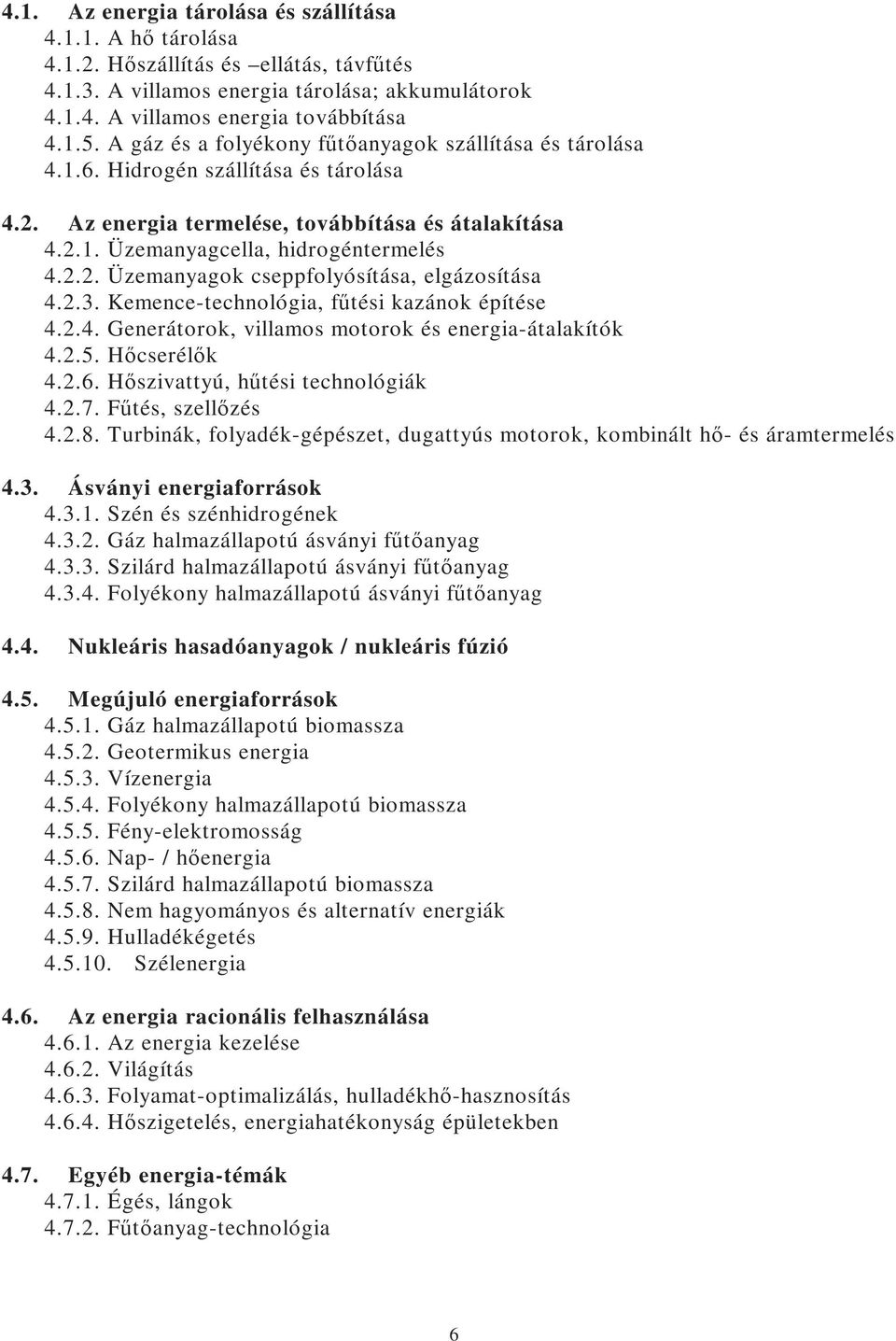 4.1. Az energia tárolása és szállítása
4.1.1. A hő tárolása
4.1.2. Hőszállítás és –ellátás, távfűtés
4.1.3. A villamos energia tárolása; akkumulátorok
4.1.4. A villamos energia továbbítása
4.1.5. A gáz és a folyékony fűtőanyagok szállítása és tárolása
4.1.6. Hidrogén szállítása és tárolása

4.2. Az energia termelése, továbbítása és átalakítása
4.2.1. Üzemanyagcella, hidrogéntermelés
4.2.2. Üzemanyagok cseppfolyósítása, elgázosítása
4.2.3. Kemence-technológia, fűtési kazánok építése
4.2.4. Generátorok, villamos motorok és energia-átalakítók
4.2.5. Hőcserélők
4.2.6. Hőszivattyú, hűtési technológiák
4.2.7. Fűtés, szellőzés
4.2.8. Turbinák, folyadék-gépészet, dugattyús motorok, kombinált hő- és áramtermelés

4.3. Ásványi energiaforrások
4.3.1. Szén és szénhidrogének
4.3.2. Gáz halmazállapotú ásványi fűtőanyag
4.3.3. Szilárd halmazállapotú ásványi fűtőanyag
4.3.4. Folyékony halmazállapotú ásványi fűtőanyag

4.4. Nukleáris hasadóanyagok / nukleáris fúzió

4.5. Megújuló energiaforrások
4.5.1. Gáz halmazállapotú biomassza
4.5.2. Geotermikus energia
4.5.3. Vízenergia
4.5.4. Folyékony halmazállapotú biomassza
4.5.5. Fény-elektromosság
4.5.6. Nap- / hőenergia
4.5.7. Szilárd halmazállapotú biomassza
4.5.8. Nem hagyományos és alternatív energiák
4.5.9. Hulladékégetés
4.5.10. Szélenergia

4.6. Az energia racionális felhasználása
4.6.1. Az energia kezelése
4.6.2. Világítás
4.6.3. Folyamat-optimalizálás, hulladékhő-hasznosítás
4.6.4. Hőszigetelés, energiahatékonyság épületekben

4.7. Egyéb energia-témák
4.7.1. Égés, lángok
4.7.2. Fűtőanyag-technológia

6